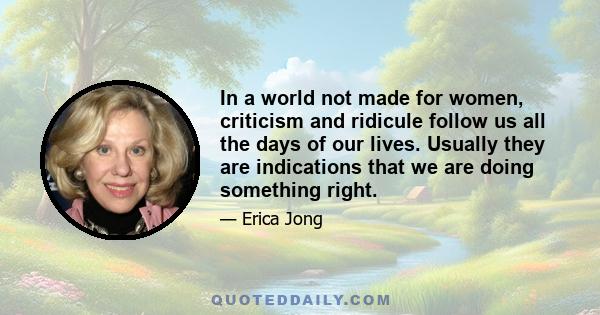 In a world not made for women, criticism and ridicule follow us all the days of our lives. Usually they are indications that we are doing something right.

— Erica Jong

QUOTEDDAILY.COM